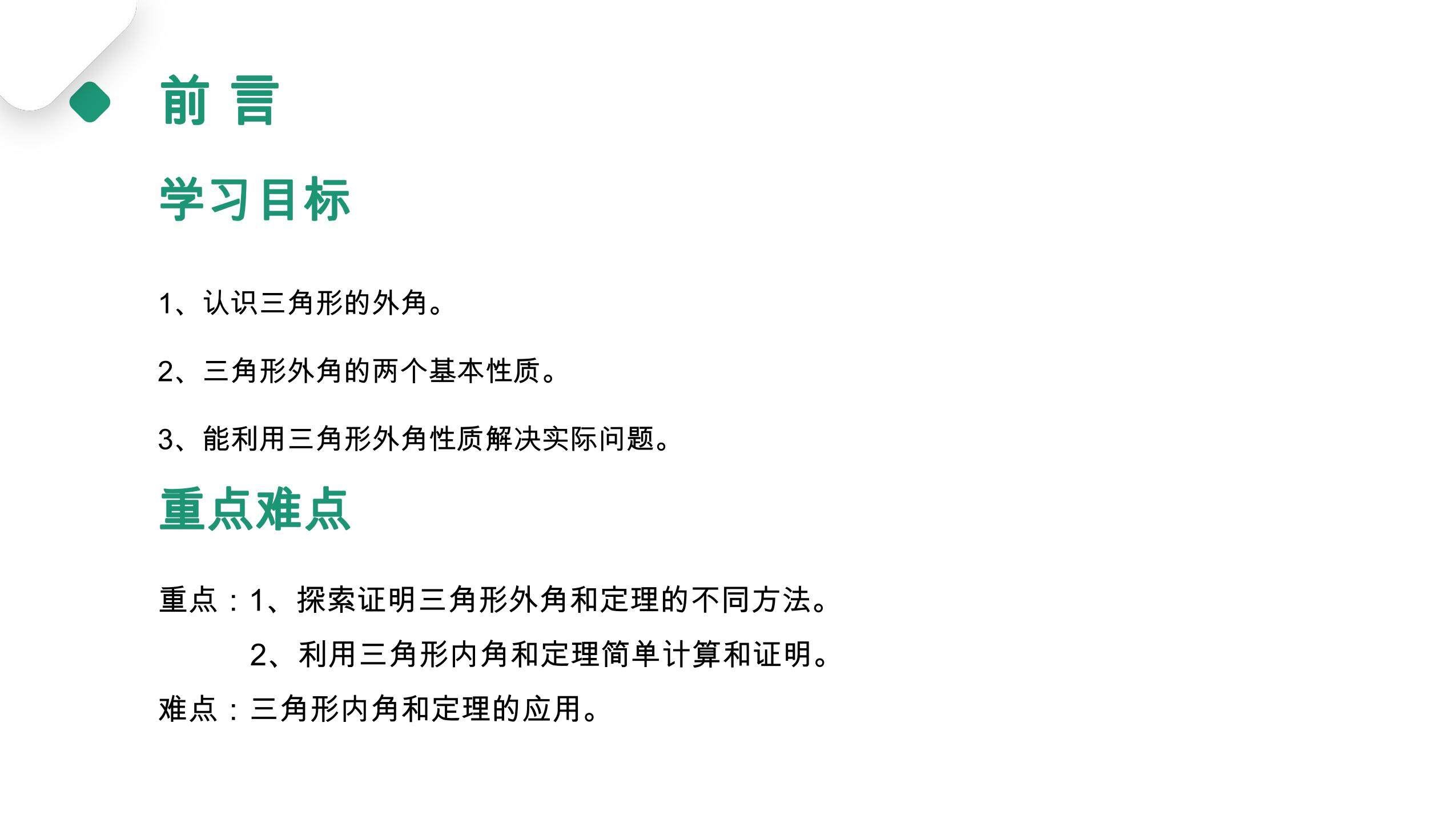 前 言

学习目标

1、认识三角形的外角。

2、三角形外角的两个基本性质。

3、能利用三角形外角性质解决实际问题。

重点难点

重点：1、探索证明三角形外角和定理的不同方法。

2、利用三角形内角和定理简单计算和证明。

难点：三角形内角和定理的应用。